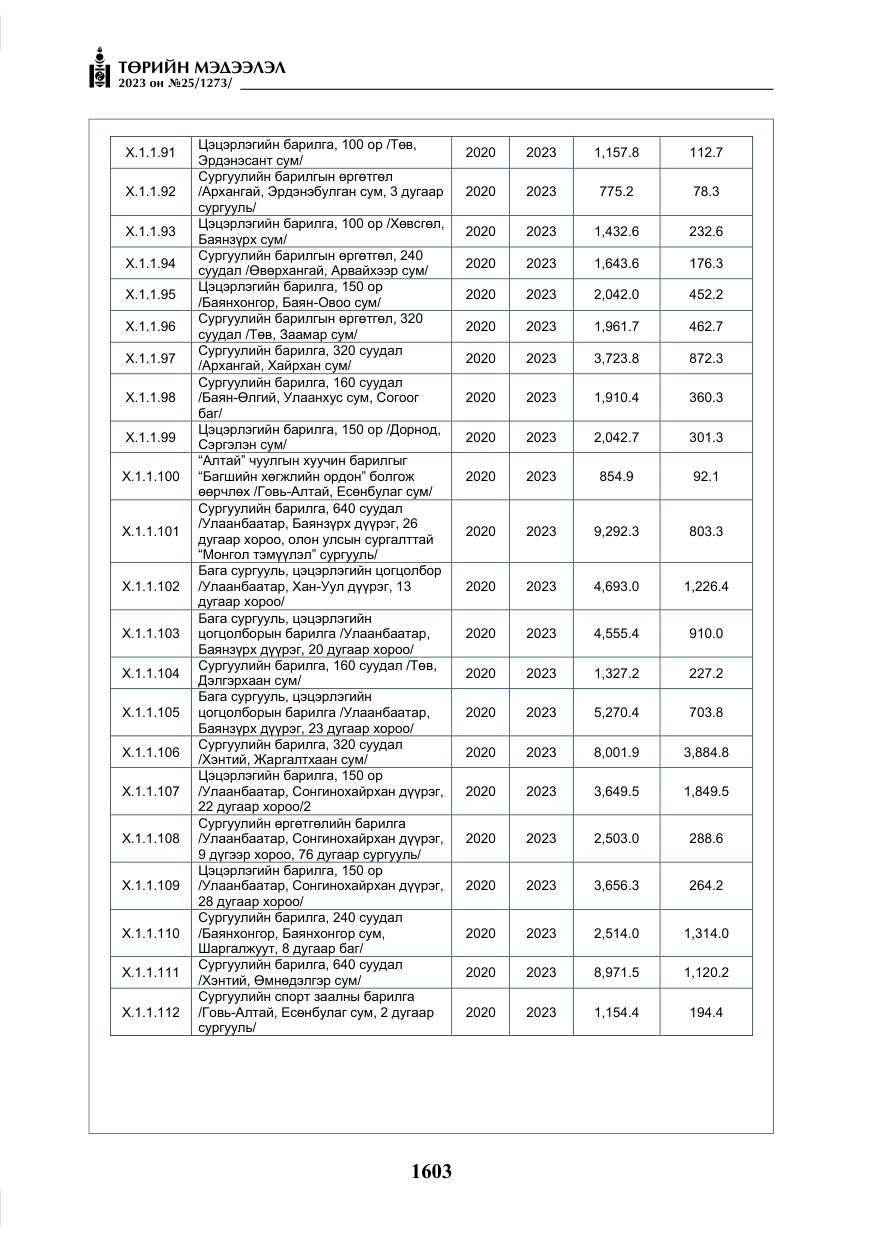 ТӨРИЙН МЭДЭЭЛЭЛ
2023 он №25/1273/

| X.1.1.91 | Цэцэрлэгийн барилга, 100 ор /Төв, Эрдэнэсант сум/ | 2020 | 2023 | 1,157.8 | 112.7 |
|---|---|---|---|---|---|
| X.1.1.92 | Сургуулийн барилгын өргөтгөл /Архангай, Эрдэнэбулган сум, 3 дугаар сургууль/ | 2020 | 2023 | 775.2 | 78.3 |
| X.1.1.93 | Цэцэрлэгийн барилга, 100 ор /Хөвсгөл, Баянзүрх сум/ | 2020 | 2023 | 1,432.6 | 232.6 |
| X.1.1.94 | Сургуулийн барилгын өргөтгөл, 240 суудал /Өвөрхангай, Арвайхээр сум/ | 2020 | 2023 | 1,643.6 | 176.3 |
| X.1.1.95 | Цэцэрлэгийн барилга, 150 ор /Баянхонгор, Баян-Овоо сум/ | 2020 | 2023 | 2,042.0 | 452.2 |
| X.1.1.96 | Сургуулийн барилгын өргөтгөл, 320 суудал /Төв, Заамар сум/ | 2020 | 2023 | 1,961.7 | 462.7 |
| X.1.1.97 | Сургуулийн барилга, 320 суудал /Архангай, Хайрхан сум/ | 2020 | 2023 | 3,723.8 | 872.3 |
| X.1.1.98 | Сургуулийн барилга, 160 суудал /Баян-Өлгий, Улаанхус сум, Согоог баг/ | 2020 | 2023 | 1,910.4 | 360.3 |
| X.1.1.99 | Цэцэрлэгийн барилга, 150 ор /Дорнод, Сэргэлэн сум/ | 2020 | 2023 | 2,042.7 | 301.3 |
| X.1.1.100 | "Алтай" чуулгын хуучин барилгыг "Багшийн хөгжлийн ордон" болгож өөрчлөх /Говь-Алтай, Есөнбулаг сум/ | 2020 | 2023 | 854.9 | 92.1 |
| X.1.1.101 | Сургуулийн барилга, 640 суудал /Улаанбаатар, Баянзүрх дүүрэг, 26 дугаар хороо, олон улсын сургалттай "Монгол тэмүүлэл" сургууль/ | 2020 | 2023 | 9,292.3 | 803.3 |
| X.1.1.102 | Бага сургууль, цэцэрлэгийн цогцолбор /Улаанбаатар, Хан-Уул дүүрэг, 13 дугаар хороо/ | 2020 | 2023 | 4,693.0 | 1,226.4 |
| X.1.1.103 | Бага сургууль, цэцэрлэгийн цогцолборын барилга /Улаанбаатар, Баянзүрх дүүрэг, 20 дугаар хороо/ | 2020 | 2023 | 4,555.4 | 910.0 |
| X.1.1.104 | Сургуулийн барилга, 160 суудал /Төв, Дэлгэрхаан сум/ | 2020 | 2023 | 1,327.2 | 227.2 |
| X.1.1.105 | Бага сургууль, цэцэрлэгийн цогцолборын барилга /Улаанбаатар, Баянзүрх дүүрэг, 23 дугаар хороо/ | 2020 | 2023 | 5,270.4 | 703.8 |
| X.1.1.106 | Сургуулийн барилга, 320 суудал /Хэнтий, Жаргалтхаан сум/ | 2020 | 2023 | 8,001.9 | 3,884.8 |
| X.1.1.107 | Цэцэрлэгийн барилга, 150 ор /Улаанбаатар, Сонгинохайрхан дүүрэг, 22 дугаар хороо/2 | 2020 | 2023 | 3,649.5 | 1,849.5 |
| X.1.1.108 | Сургуулийн өргөтгөлийн барилга /Улаанбаатар, Сонгинохайрхан дүүрэг, 9 дүгээр хороо, 76 дугаар сургууль/ | 2020 | 2023 | 2,503.0 | 288.6 |
| X.1.1.109 | Цэцэрлэгийн барилга, 150 ор /Улаанбаатар, Сонгинохайрхан дүүрэг, 28 дугаар хороо/ | 2020 | 2023 | 3,656.3 | 264.2 |
| X.1.1.110 | Сургуулийн барилга, 240 суудал /Баянхонгор, Баянхонгор сум, Шаргалжуут, 8 дугаар баг/ | 2020 | 2023 | 2,514.0 | 1,314.0 |
| X.1.1.111 | Сургуулийн барилга, 640 суудал /Хэнтий, Өмнөдэлгэр сум/ | 2020 | 2023 | 8,971.5 | 1,120.2 |
| X.1.1.112 | Сургуулийн спорт заалны барилга /Говь-Алтай, Есөнбулаг сум, 2 дугаар сургууль/ | 2020 | 2023 | 1,154.4 | 194.4 |

1603